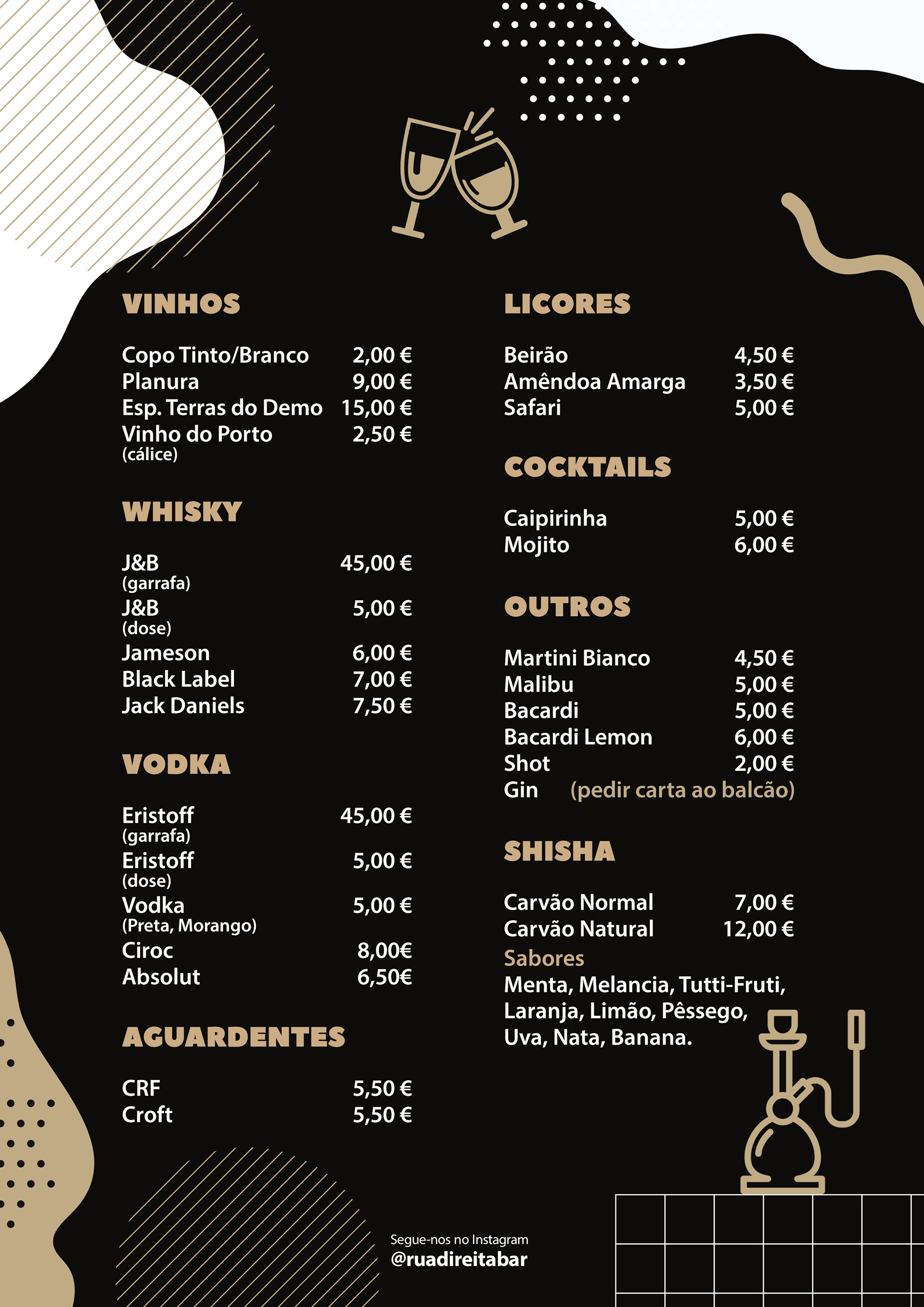 VINHOS

Copo Tinto/Branco 2,00 €
Planura 9,00 €
Esp. Terras do Demo 15,00 €
Vinho do Porto 2,50 €
(cálice)

WHISKY

J&B 45,00 €
(garrafa)
J&B 5,00 €
(dose)
Jameson 6,00 €
Black Label 7,00 €
Jack Daniels 7,50 €

VODKA

Eristoff 45,00 €
(garrafa)
Eristoff 5,00 €
(dose)
Vodka 5,00 €
(Preta, Morango)
Ciroc 8,00€
Absolut 6,50€

AGUARDENTES

CRF 5,50 €
Croft 5,50 €

LICORES

Beirão 4,50 €
Amêndoa Amarga 3,50 €
Safari 5,00 €

COCKTAILS

Caipirinha 5,00 €
Mojito 6,00 €

OUTROS

Martini Bianco 4,50 €
Malibu 5,00 €
Bacardi 5,00 €
Bacardi Lemon 6,00 €
Shot 2,00 €
Gin (pedir carta ao balcão)

SHISHA

Carvão Normal 7,00 €
Carvão Natural 12,00 €
Sabores
Menta, Melancia, Tutti-Fruti, Laranja, Limão, Pêssego, Uva, Nata, Banana.

Segue-nos no Instagram
@ruadireitabar